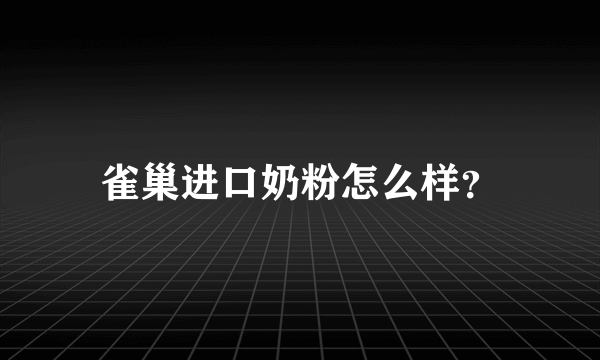 雀巢进口奶粉怎么样?